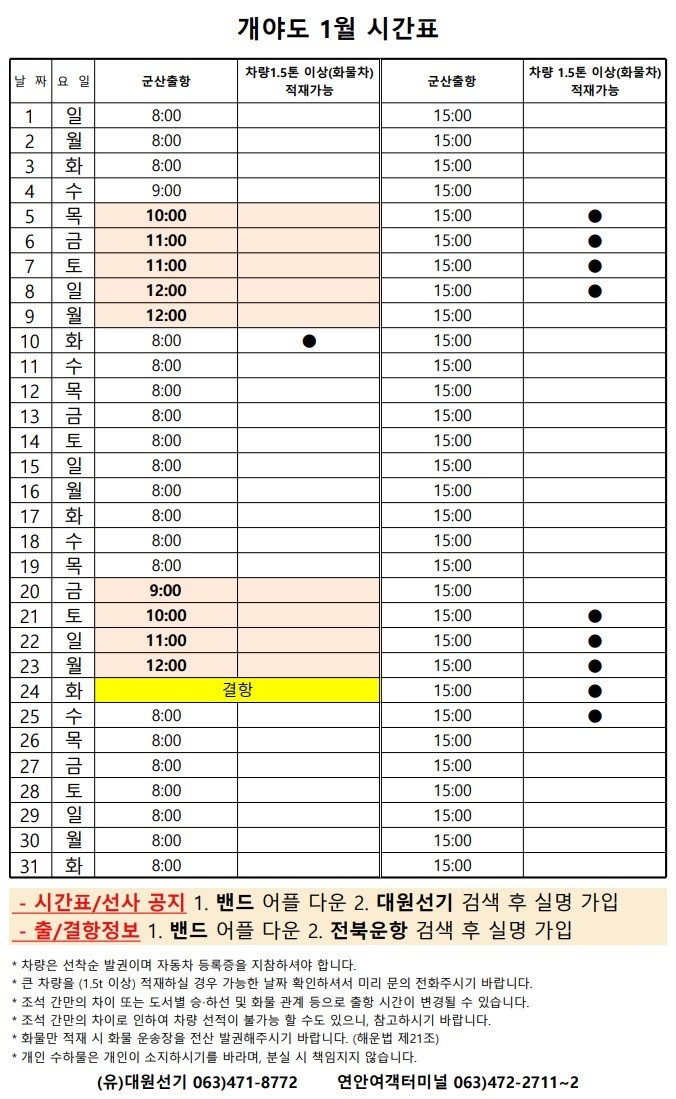 개야도 1월 시간표

| 날 짜 | 요 일 | 군산출항 | 차량1.5톤 이상(화물차) 적재가능 | 군산출항 | 차량 1.5톤 이상(화물차) 적재가능 |
|---|---|---|---|---|---|
| 1 | 일 | 8:00 | | 15:00 | |
| 2 | 월 | 8:00 | | 15:00 | |
| 3 | 화 | 8:00 | | 15:00 | |
| 4 | 수 | 9:00 | | 15:00 | |
| 5 | 목 | 10:00 | | 15:00 | ● |
| 6 | 금 | 11:00 | | 15:00 | ● |
| 7 | 토 | 11:00 | | 15:00 | ● |
| 8 | 일 | 12:00 | | 15:00 | ● |
| 9 | 월 | 12:00 | | 15:00 | |
| 10 | 화 | 8:00 | ● | 15:00 | |
| 11 | 수 | 8:00 | | 15:00 | |
| 12 | 목 | 8:00 | | 15:00 | |
| 13 | 금 | 8:00 | | 15:00 | |
| 14 | 토 | 8:00 | | 15:00 | |
| 15 | 일 | 8:00 | | 15:00 | |
| 16 | 월 | 8:00 | | 15:00 | |
| 17 | 화 | 8:00 | | 15:00 | |
| 18 | 수 | 8:00 | | 15:00 | |
| 19 | 목 | 8:00 | | 15:00 | |
| 20 | 금 | 9:00 | | 15:00 | |
| 21 | 토 | 10:00 | | 15:00 | ● |
| 22 | 일 | 11:00 | | 15:00 | ● |
| 23 | 월 | 12:00 | | 15:00 | ● |
| 24 | 화 | 결항 | | 15:00 | ● |
| 25 | 수 | 8:00 | | 15:00 | ● |
| 26 | 목 | 8:00 | | 15:00 | |
| 27 | 금 | 8:00 | | 15:00 | |
| 28 | 토 | 8:00 | | 15:00 | |
| 29 | 일 | 8:00 | | 15:00 | |
| 30 | 월 | 8:00 | | 15:00 | |
| 31 | 화 | 8:00 | | 15:00 | |

- 시간표/선사 공지 1. 밴드 어플 다운 2. 대원선기 검색 후 실명 가입
- 출/결항정보 1. 밴드 어플 다운 2. 전북운항 검색 후 실명 가입

* 차량은 선착순 발권이며 자동차 등록증을 지참하셔야 합니다.
* 큰 차량을 (1.5t 이상) 적재하실 경우 가능한 날짜 확인하셔서 미리 문의 전화주시기 바랍니다.
* 조석 간만의 차이 또는 도서별 승·하선 및 화물 관계 등으로 출항 시간이 변경될 수 있습니다.
* 조석 간만의 차이로 인하여 차량 선적이 불가능 할 수도 있으니, 참고하시기 바랍니다.
* 화물만 적재 시 화물 운송장을 전산 발권해주시기 바랍니다. (해운법 제21조)
* 개인 수하물은 개인이 소지하시기를 바라며, 분실 시 책임지지 않습니다.

(유)대원선기 063)471-8772 연안여객터미널 063)472-2711~2